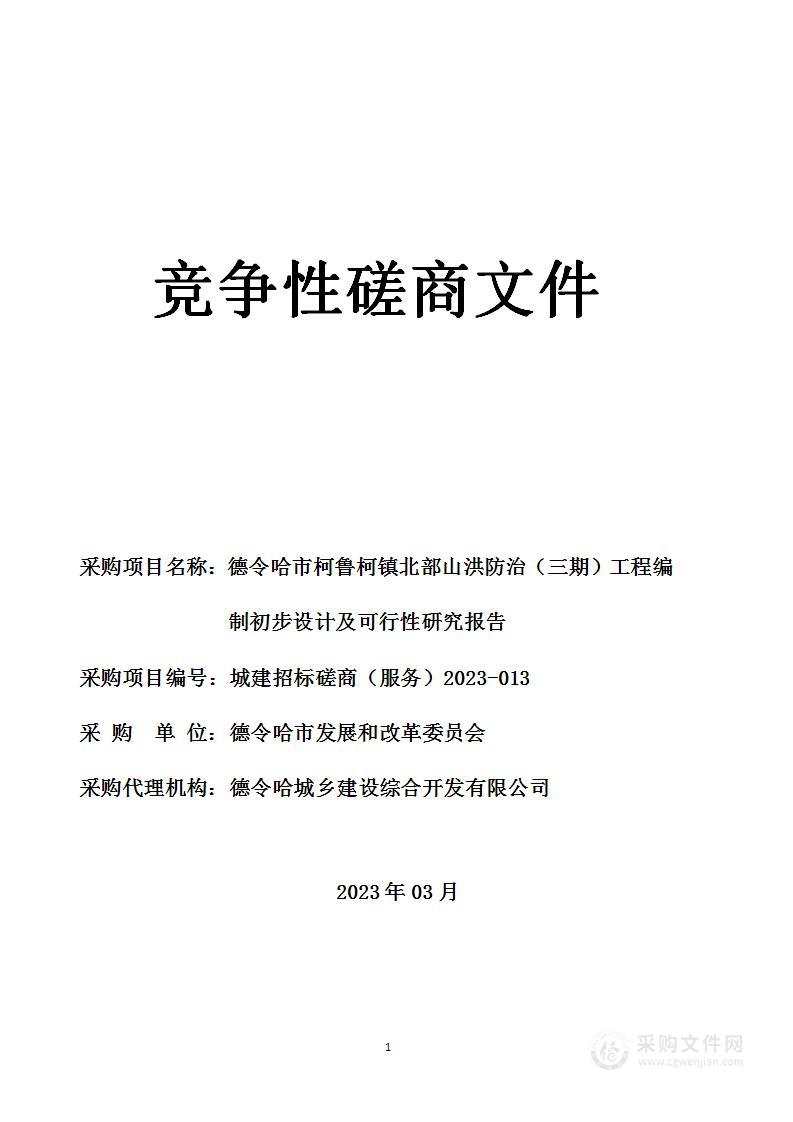 竞争性磋商文件

采购项目名称：德令哈市柯鲁柯镇北部山洪防治（三期）工程编制初步设计及可行性研究报告

采购项目编号：城建招标磋商（服务）2023-013

采 购 单 位：德令哈市发展和改革委员会

采购代理机构：德令哈城乡建设综合开发有限公司

2023年03月

1

采购文件网
www.cgwenjian.com